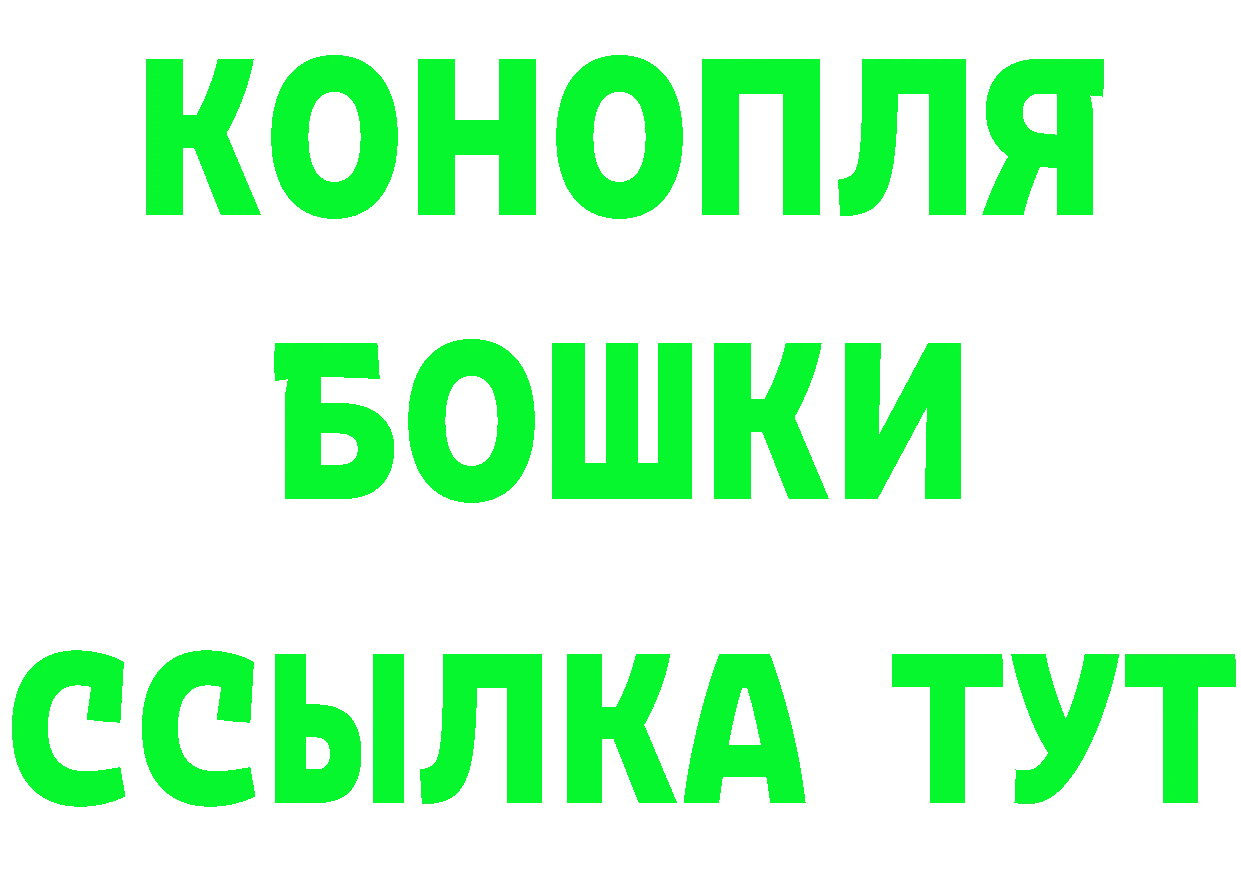 КОНОПЛЯ
БОШКИ
ССЫЛКА ТУТ